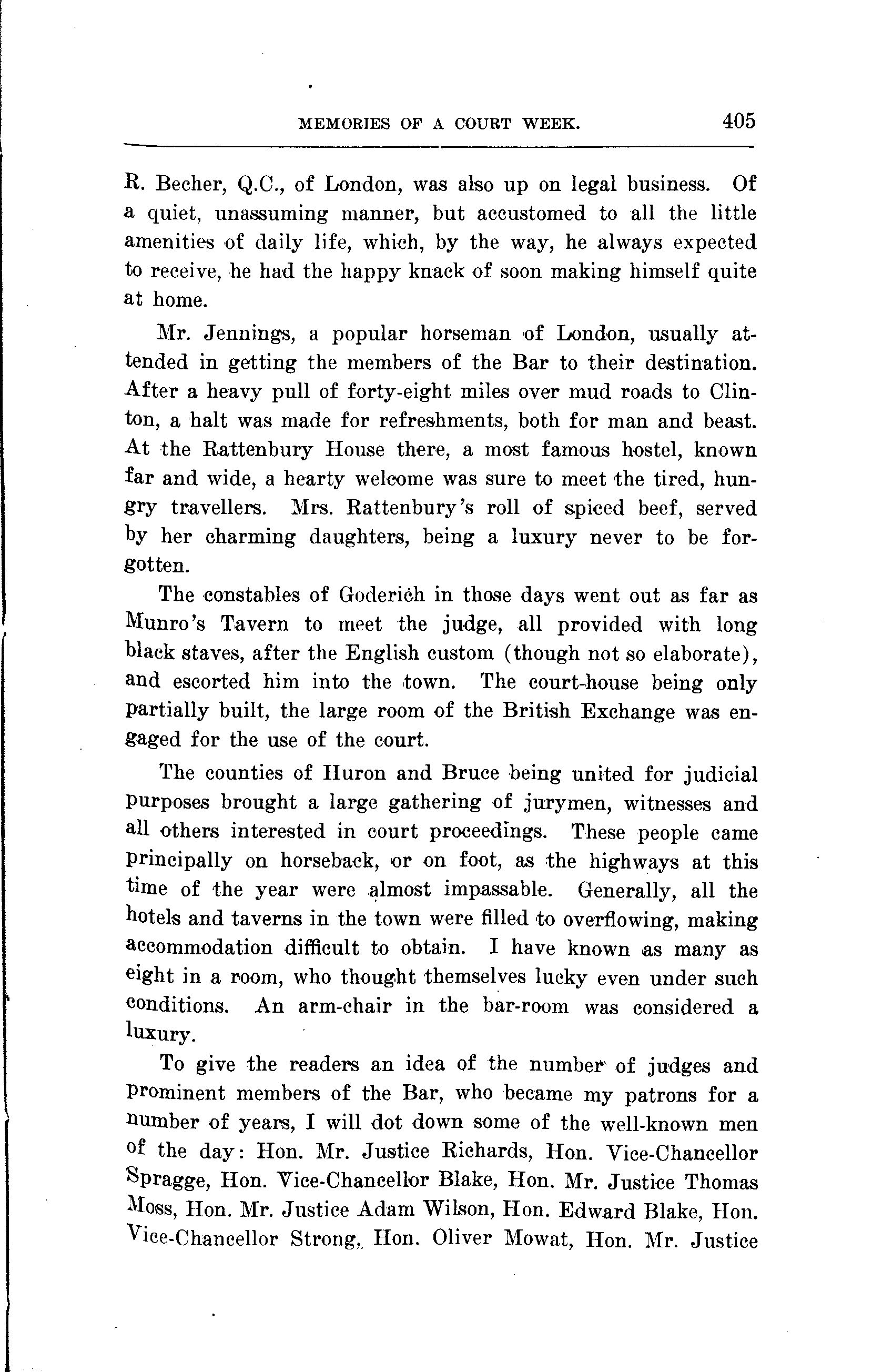 MEMORIES OF A COURT WEEK. 405

R. Becher, Q.C., of London, was also up on legal business. Of a quiet, unassuming manner, but accustomed to all the little amenities of daily life, which, by the way, he always expected to receive, he had the happy knack of soon making himself quite at home.

Mr. Jennings, a popular horseman of London, usually attended in getting the members of the Bar to their destination. After a heavy pull of forty-eight miles over mud roads to Clinton, a halt was made for refreshments, both for man and beast. At the Rattenbury House there, a most famous hostel, known far and wide, a hearty welcome was sure to meet the tired, hungry travellers. Mrs. Rattenbury's roll of spiced beef, served by her charming daughters, being a luxury never to be forgotten.

The constables of Goderich in those days went out as far as Munro's Tavern to meet the judge, all provided with long black staves, after the English custom (though not so elaborate), and escorted him into the town. The court-house being only partially built, the large room of the British Exchange was engaged for the use of the court.

The counties of Huron and Bruce being united for judicial purposes brought a large gathering of jurymen, witnesses and all others interested in court proceedings. These people came principally on horseback, or on foot, as the highways at this time of the year were almost impassable. Generally, all the hotels and taverns in the town were filled to overflowing, making accommodation difficult to obtain. I have known as many as eight in a room, who thought themselves lucky even under such conditions. An arm-chair in the bar-room was considered a luxury.

To give the readers an idea of the number of judges and prominent members of the Bar, who became my patrons for a number of years, I will dot down some of the well-known men of the day: Hon. Mr. Justice Richards, Hon. Vice-Chancellor Spragge, Hon. Vice-Chancellor Blake, Hon. Mr. Justice Thomas Moss, Hon. Mr. Justice Adam Wilson, Hon. Edward Blake, Hon. Vice-Chancellor Strong, Hon. Oliver Mowat, Hon. Mr. Justice